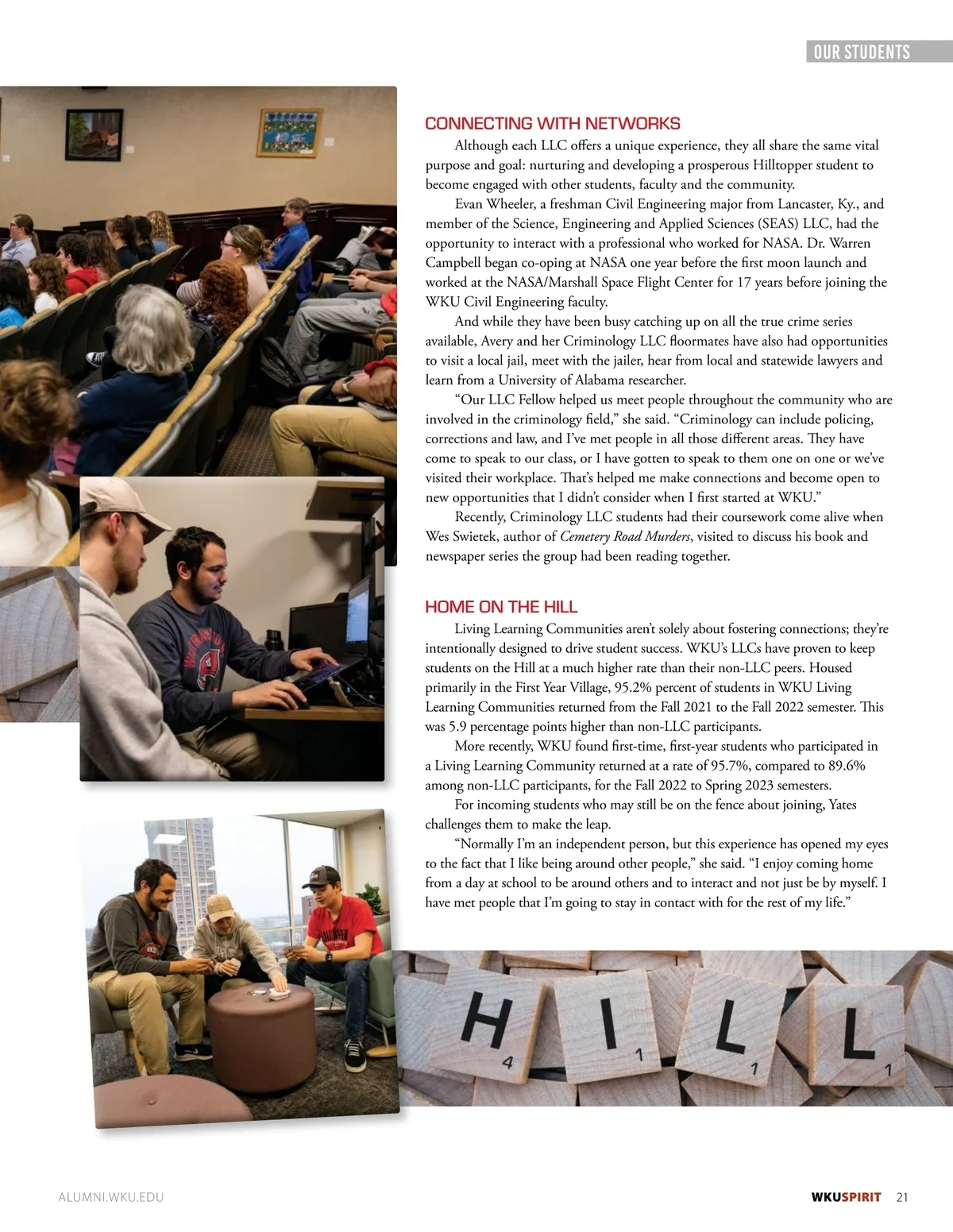 OUR STUDENTS

CONNECTING WITH NETWORKS

Although each LLC offers a unique experience, they all share the same vital purpose and goal: nurturing and developing a prosperous Hilltopper student to become engaged with other students, faculty and the community.

Evan Wheeler, a freshman Civil Engineering major from Lancaster, Ky., and member of the Science, Engineering and Applied Sciences (SEAS) LLC, had the opportunity to interact with a professional who worked for NASA. Dr. Warren Campbell began co-oping at NASA one year before the first moon launch and worked at the NASA/Marshall Space Flight Center for 17 years before joining the WKU Civil Engineering faculty.

And while they have been busy catching up on all the true crime series available, Avery and her Criminology LLC floormates have also had opportunities to visit a local jail, meet with the jailer, hear from local and statewide lawyers and learn from a University of Alabama researcher.

“Our LLC Fellow helped us meet people throughout the community who are involved in the criminology field,” she said. “Criminology can include policing, corrections and law, and I’ve met people in all those different areas. They have come to speak to our class, or I have gotten to speak to them one on one or we’ve visited their workplace. That’s helped me make connections and become open to new opportunities that I didn’t consider when I first started at WKU.”

Recently, Criminology LLC students had their coursework come alive when Wes Swietek, author of Cemetery Road Murders, visited to discuss his book and newspaper series the group had been reading together.

HOME ON THE HILL

Living Learning Communities aren’t solely about fostering connections; they’re intentionally designed to drive student success. WKU’s LLCs have proven to keep students on the Hill at a much higher rate than their non-LLC peers. Housed primarily in the First Year Village, 95.2% percent of students in WKU Living Learning Communities returned from the Fall 2021 to the Fall 2022 semester. This was 5.9 percentage points higher than non-LLC participants.

More recently, WKU found first-time, first-year students who participated in a Living Learning Community returned at a rate of 95.7%, compared to 89.6% among non-LLC participants, for the Fall 2022 to Spring 2023 semesters.

For incoming students who may still be on the fence about joining, Yates challenges them to make the leap.

“Normally I’m an independent person, but this experience has opened my eyes to the fact that I like being around other people,” she said. “I enjoy coming home from a day at school to be around others and to interact and not just be by myself. I have met people that I’m going to stay in contact with for the rest of my life.”

H 4 I 1 L 1 L 1

ALUMNI.WKU.EDU

WKUSPIRIT 21